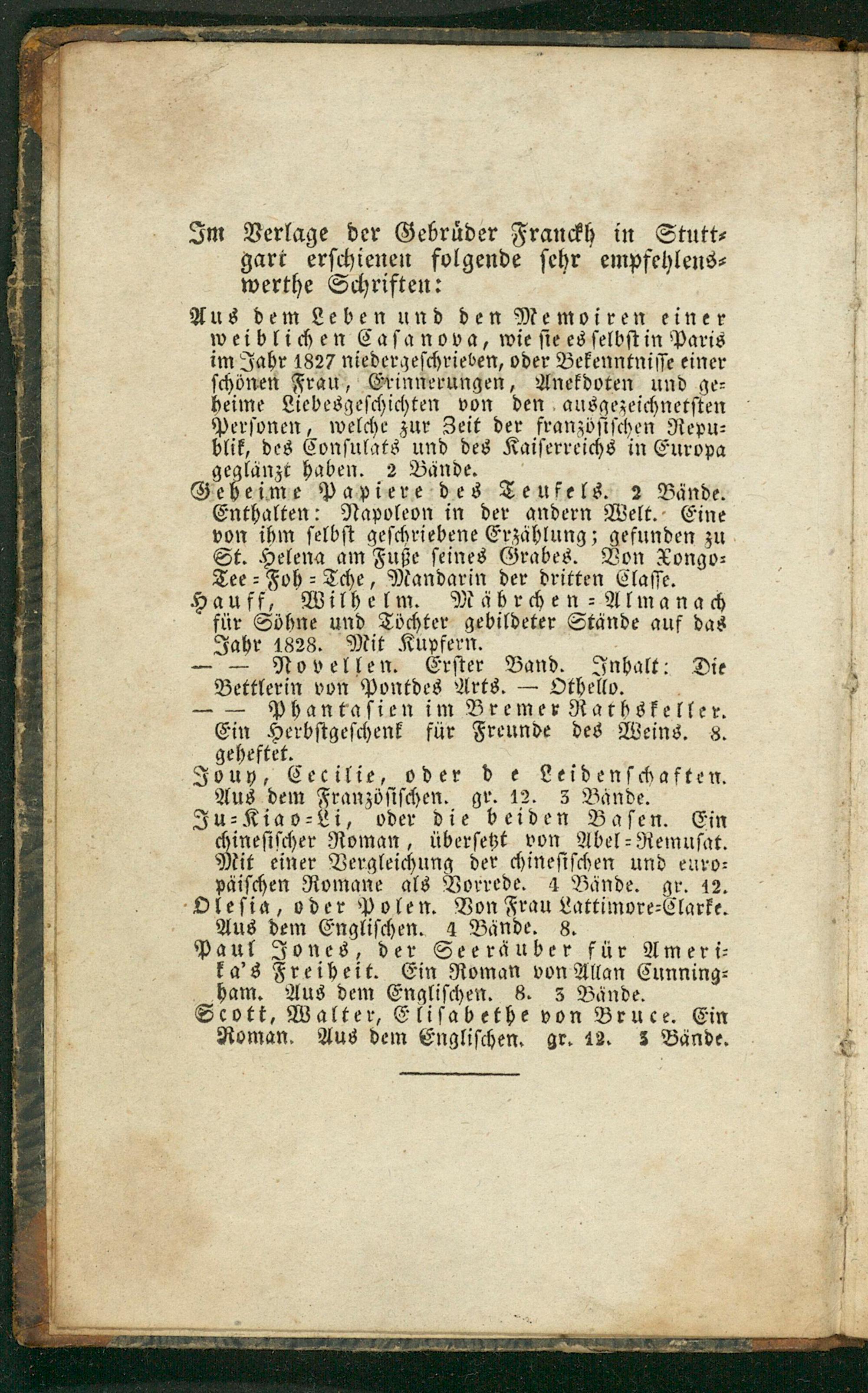 Im Verlage der Gebrüder Franckh in Stuttgart erschienen folgende sehr empfehlenswerthe Schriften:

Aus dem Leben und den Memoiren einer weiblichen Casanova, wie sie es selbst in Paris im Jahr 1827 niedergeschrieben, oder Bekenntnisse einer schönen Frau, Erinnerungen, Anekdoten und geheime Liebesgeschichten von den ausgezeichnetsten Personen, welche zur Zeit der französischen Republik, des Consulats und des Kaiserreichs in Europa geglänzt haben. 2 Bände.

Geheime Papiere des Teufels. 2 Bände. Enthalten: Napoleon in der andern Welt. Eine von ihm selbst geschriebene Erzählung; gefunden zu St. Helena am Fuße seines Grabes. Von Xongo-Tee-Foh-Tche, Mandarin der dritten Classe.

Hauff, Wilhelm. Mährchen-Almanach für Söhne und Töchter gebildeter Stände auf das Jahr 1828. Mit Kupfern.

— — Novellen. Erster Band. Inhalt: Die Bettlerin von Pontdes Arts. — Othello.

— — Phantasien im Bremer Rathskeller. Ein Herbstgeschenk für Freunde des Weins. 8. geheftet.

Jouy, Cecilie, oder d e Leidenschaften. Aus dem Französischen. gr. 12. 3 Bände.

Ju-Kiao-Li, oder die beiden Basen. Ein chinesischer Roman, übersetzt von Abel-Remusat. Mit einer Vergleichung der chinesischen und europäischen Romane als Vorrede. 4 Bände. gr. 12.

Olesia, oder Polen. Von Frau Lattimore-Clarke. Aus dem Englischen. 4 Bände. 8.

Paul Jones, der Seeräuber für Amerika's Freiheit. Ein Roman von Allan Cunningham. Aus dem Englischen. 8. 3 Bände.

Scott, Walter, Elisabethe von Bruce. Ein Roman. Aus dem Englischen. gr. 12. 3 Bände.